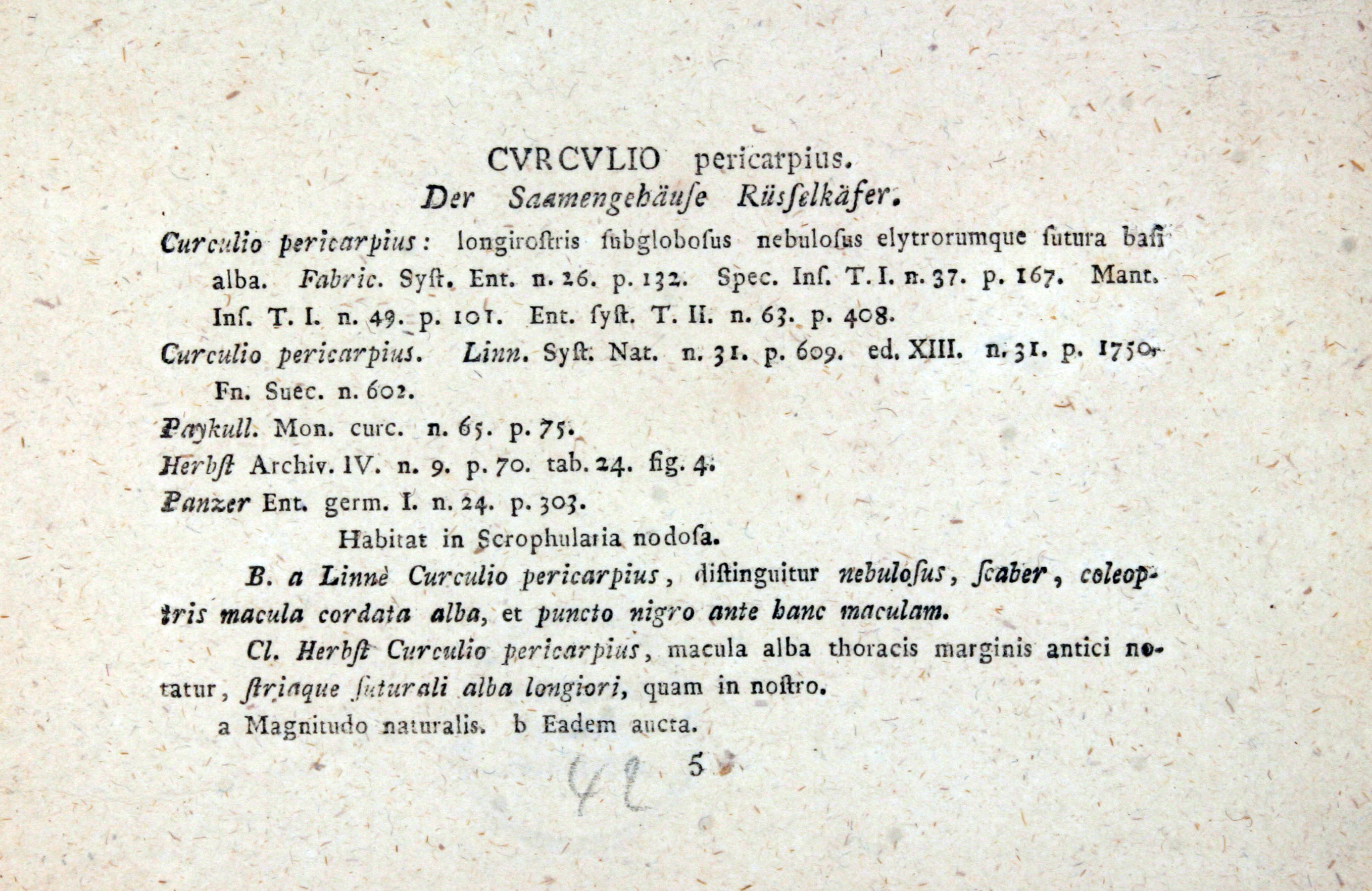 CVRCVLIO pericarpius.
Der Saamengehäuſe Rüſſelkäfer.

Curculio pericarpius: longiroſtris ſubgloboſus nebuloſus elytrorumque ſutura baſi alba. Fabric. Syſt. Ent. n. 26. p. 132. Spec. Inſ. T. I. n. 37. p. 167. Mant. Inſ. T. I. n. 49. p. 101. Ent. ſyſt. T. II. n. 63. p. 408.

Curculio pericarpius. Linn. Syſt. Nat. n. 31. p. 609. ed. XIII. n. 31. p. 1750. Fn. Suec. n. 602.

Paykull. Mon. curc. n. 65. p. 75.

Herbſt Archiv. IV. n. 9. p. 70. tab. 24. fig. 4.

Panzer Ent. germ. I. n. 24. p. 303.

Habitat in Scrophularia nodoſa.

B. a Linnè Curculio pericarpius, diſtinguitur nebuloſus, ſcaber, coleoptris macula cordata alba, et puncto nigro ante hanc maculam.

Cl. Herbſt Curculio pericarpius, macula alba thoracis marginis antici notatur, ſtriaque ſuturali alba longiori, quam in noſtro.

a Magnitudo naturalis. b Eadem aucta.

42 5